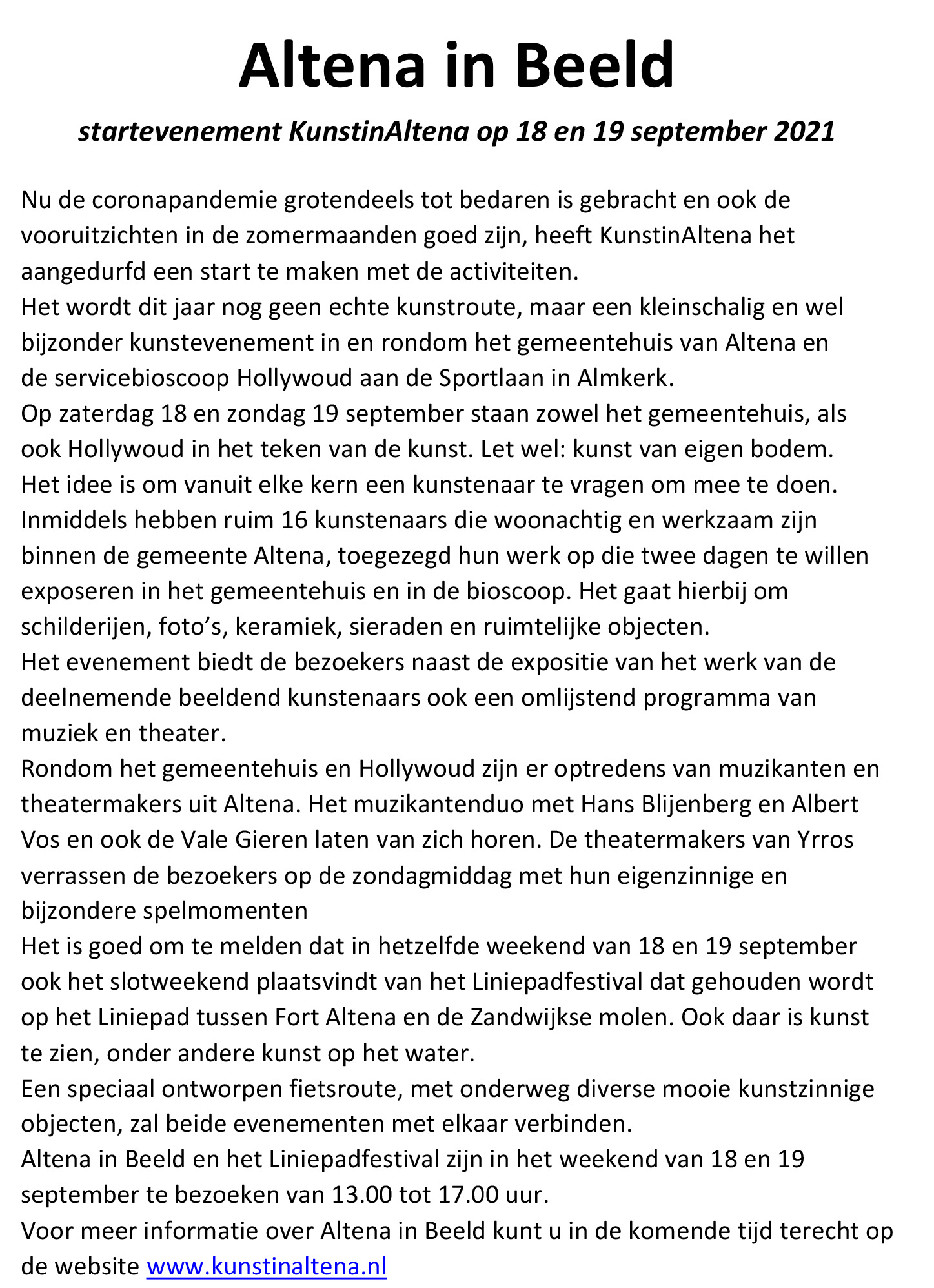 Altena in Beeld

startevenement KunstinAltena op 18 en 19 september 2021

Nu de coronapandemie grotendeels tot bedaren is gebracht en ook de vooruitzichten in de zomermaanden goed zijn, heeft KunstinAltena het aangedurfd een start te maken met de activiteiten.
Het wordt dit jaar nog geen echte kunstroute, maar een kleinschalig en wel bijzonder kunstevenement in en rondom het gemeentehuis van Altena en de servicebioscoop Hollywoud aan de Sportlaan in Almkerk.
Op zaterdag 18 en zondag 19 september staan zowel het gemeentehuis, als ook Hollywoud in het teken van de kunst. Let wel: kunst van eigen bodem.
Het idee is om vanuit elke kern een kunstenaar te vragen om mee te doen.
Inmiddels hebben ruim 16 kunstenaars die woonachtig en werkzaam zijn binnen de gemeente Altena, toegezegd hun werk op die twee dagen te willen exposeren in het gemeentehuis en in de bioscoop. Het gaat hierbij om schilderijen, foto's, keramiek, sieraden en ruimtelijke objecten.
Het evenement biedt de bezoekers naast de expositie van het werk van de deelnemende beeldend kunstenaars ook een omlijstend programma van muziek en theater.
Rondom het gemeentehuis en Hollywoud zijn er optredens van muzikanten en theatermakers uit Altena. Het muzikantenduo met Hans Blijenberg en Albert Vos en ook de Vale Gieren laten van zich horen. De theatermakers van Yrros verrassen de bezoekers op de zondagmiddag met hun eigenzinnige en bijzondere spelmomenten
Het is goed om te melden dat in hetzelfde weekend van 18 en 19 september ook het slotweekend plaatsvindt van het Liniepadfestival dat gehouden wordt op het Liniepad tussen Fort Altena en de Zandwijkse molen. Ook daar is kunst te zien, onder andere kunst op het water.
Een speciaal ontworpen fietsroute, met onderweg diverse mooie kunstzinnige objecten, zal beide evenementen met elkaar verbinden.
Altena in Beeld en het Liniepadfestival zijn in het weekend van 18 en 19 september te bezoeken van 13.00 tot 17.00 uur.
Voor meer informatie over Altena in Beeld kunt u in de komende tijd terecht op de website www.kunstinaltena.nl